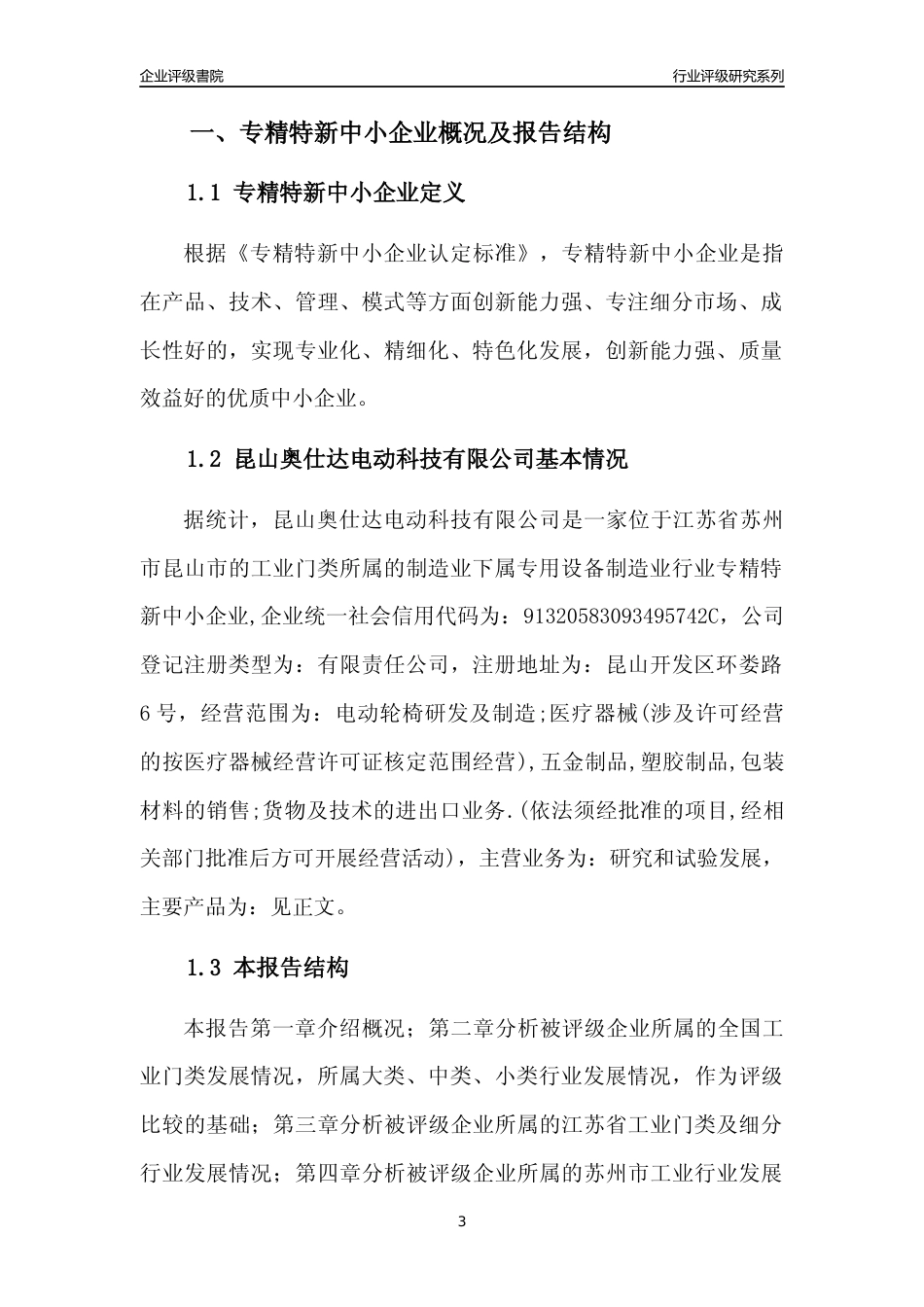 企业评级書院

行业评级研究系列

一、专精特新中小企业概况及报告结构

1.1 专精特新中小企业定义

根据《专精特新中小企业认定标准》，专精特新中小企业是指在产品、技术、管理、模式等方面创新能力强、专注细分市场、成长性好的，实现专业化、精细化、特色化发展，创新能力强、质量效益好的优质中小企业。

1.2 昆山奥仕达电动科技有限公司基本情况

据统计，昆山奥仕达电动科技有限公司是一家位于江苏省苏州市昆山市的工业门类所属的制造业下属专用设备制造业行业专精特新中小企业,企业统一社会信用代码为：91320583093495742C，公司登记注册类型为：有限责任公司，注册地址为：昆山开发区环娄路6号，经营范围为：电动轮椅研发及制造;医疗器械(涉及许可经营的按医疗器械经营许可证核定范围经营),五金制品,塑胶制品,包装材料的销售;货物及技术的进出口业务.(依法须经批准的项目,经相关部门批准后方可开展经营活动)，主营业务为：研究和试验发展，主要产品为：见正文。

1.3 本报告结构

本报告第一章介绍概况；第二章分析被评级企业所属的全国工业门类发展情况，所属大类、中类、小类行业发展情况，作为评级比较的基础；第三章分析被评级企业所属的江苏省工业门类及细分行业发展情况；第四章分析被评级企业所属的苏州市工业行业发展

3